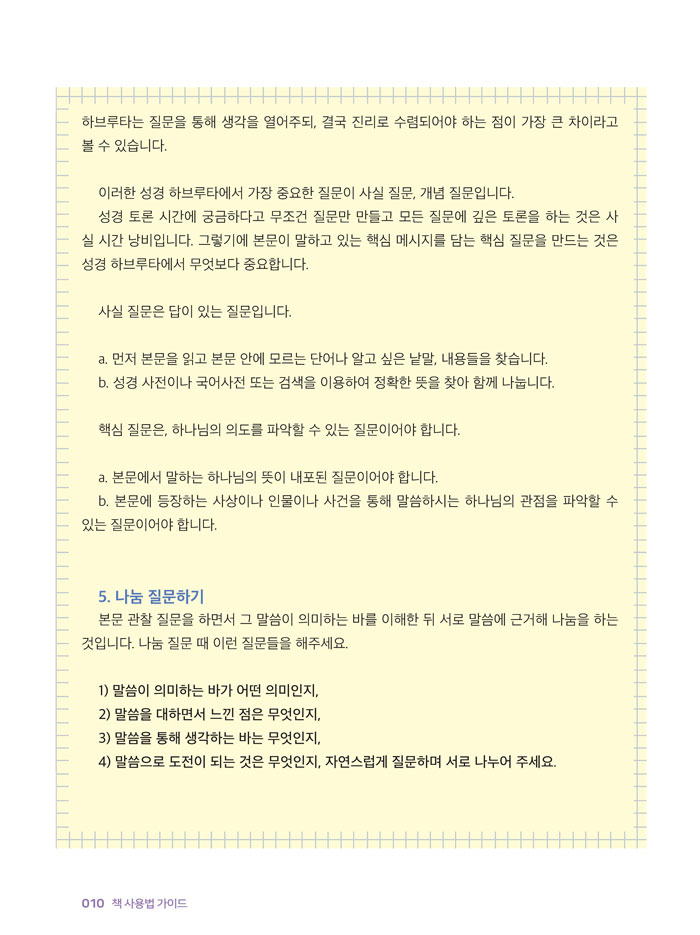 하브루타는 질문을 통해 생각을 열어주되, 결국 진리로 수렴되어야 하는 점이 가장 큰 차이라고 볼 수 있습니다.

이러한 성경 하브루타에서 가장 중요한 질문이 사실 질문, 개념 질문입니다.
성경 토론 시간에 궁금하다고 무조건 질문만 만들고 모든 질문에 깊은 토론을 하는 것은 사실 시간 낭비입니다. 그렇기에 본문이 말하고 있는 핵심 메시지를 담는 핵심 질문을 만드는 것은 성경 하브루타에서 무엇보다 중요합니다.

사실 질문은 답이 있는 질문입니다.

a. 먼저 본문을 읽고 본문 안에 모르는 단어나 알고 싶은 낱말, 내용들을 찾습니다.
b. 성경 사전이나 국어사전 또는 검색을 이용하여 정확한 뜻을 찾아 함께 나눕니다.

핵심 질문은, 하나님의 의도를 파악할 수 있는 질문이어야 합니다.

a. 본문에서 말하는 하나님의 뜻이 내포된 질문이어야 합니다.
b. 본문에 등장하는 사상이나 인물이나 사건을 통해 말씀하시는 하나님의 관점을 파악할 수 있는 질문이어야 합니다.

5. 나눔 질문하기
본문 관찰 질문을 하면서 그 말씀이 의미하는 바를 이해한 뒤 서로 말씀에 근거해 나눔을 하는 것입니다. 나눔 질문 때 이런 질문들을 해주세요.

1) 말씀이 의미하는 바가 어떤 의미인지,
2) 말씀을 대하면서 느낀 점은 무엇인지,
3) 말씀을 통해 생각하는 바는 무엇인지,
4) 말씀으로 도전이 되는 것은 무엇인지, 자연스럽게 질문하며 서로 나누어 주세요.

010 책 사용법 가이드